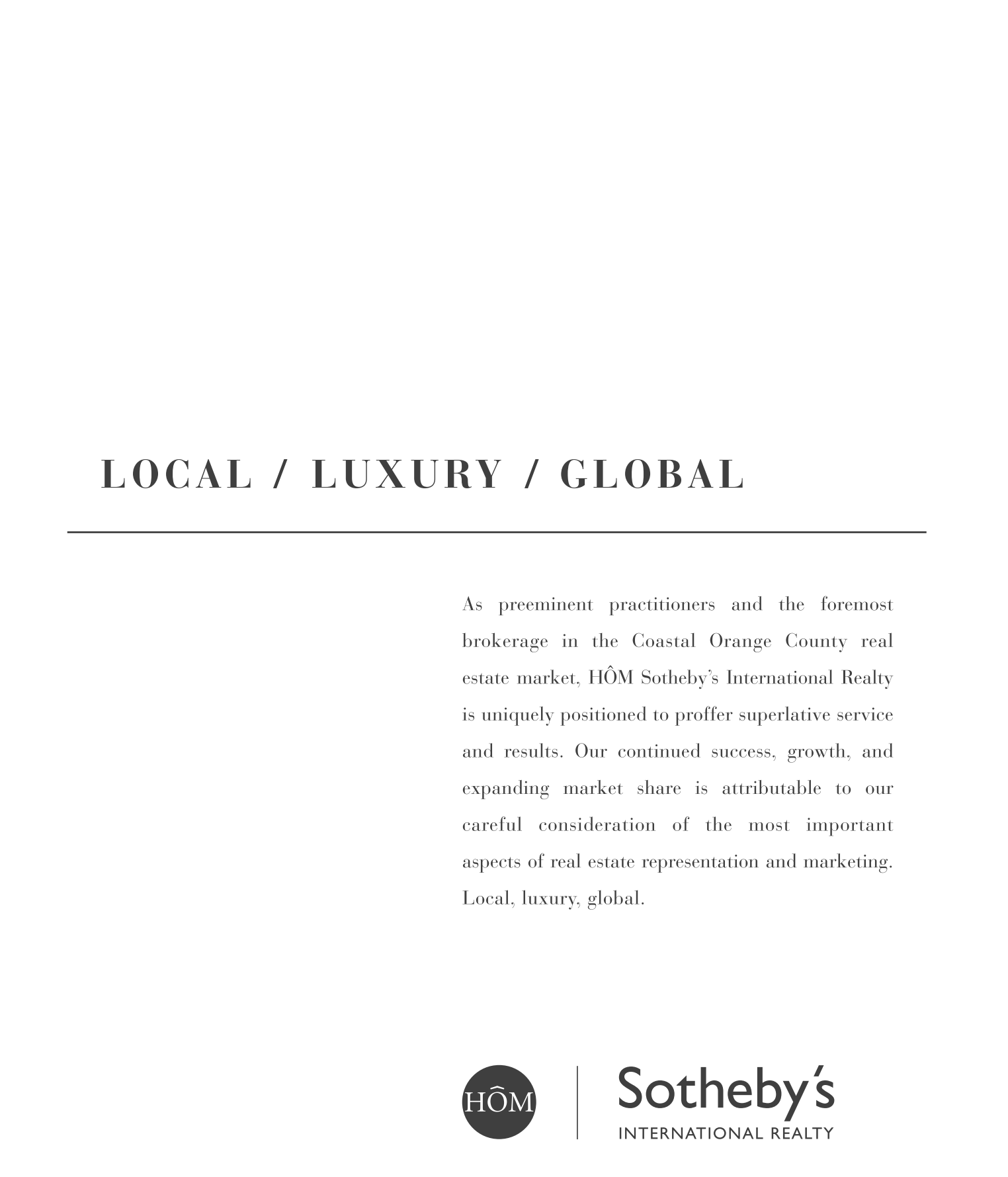 LOCAL / LUXURY / GLOBAL

As preeminent practitioners and the foremost brokerage in the Coastal Orange County real estate market, HÔM Sotheby's International Realty is uniquely positioned to proffer superlative service and results. Our continued success, growth, and expanding market share is attributable to our careful consideration of the most important aspects of real estate representation and marketing. Local, luxury, global.

HÔM

Sotheby's
INTERNATIONAL REALTY